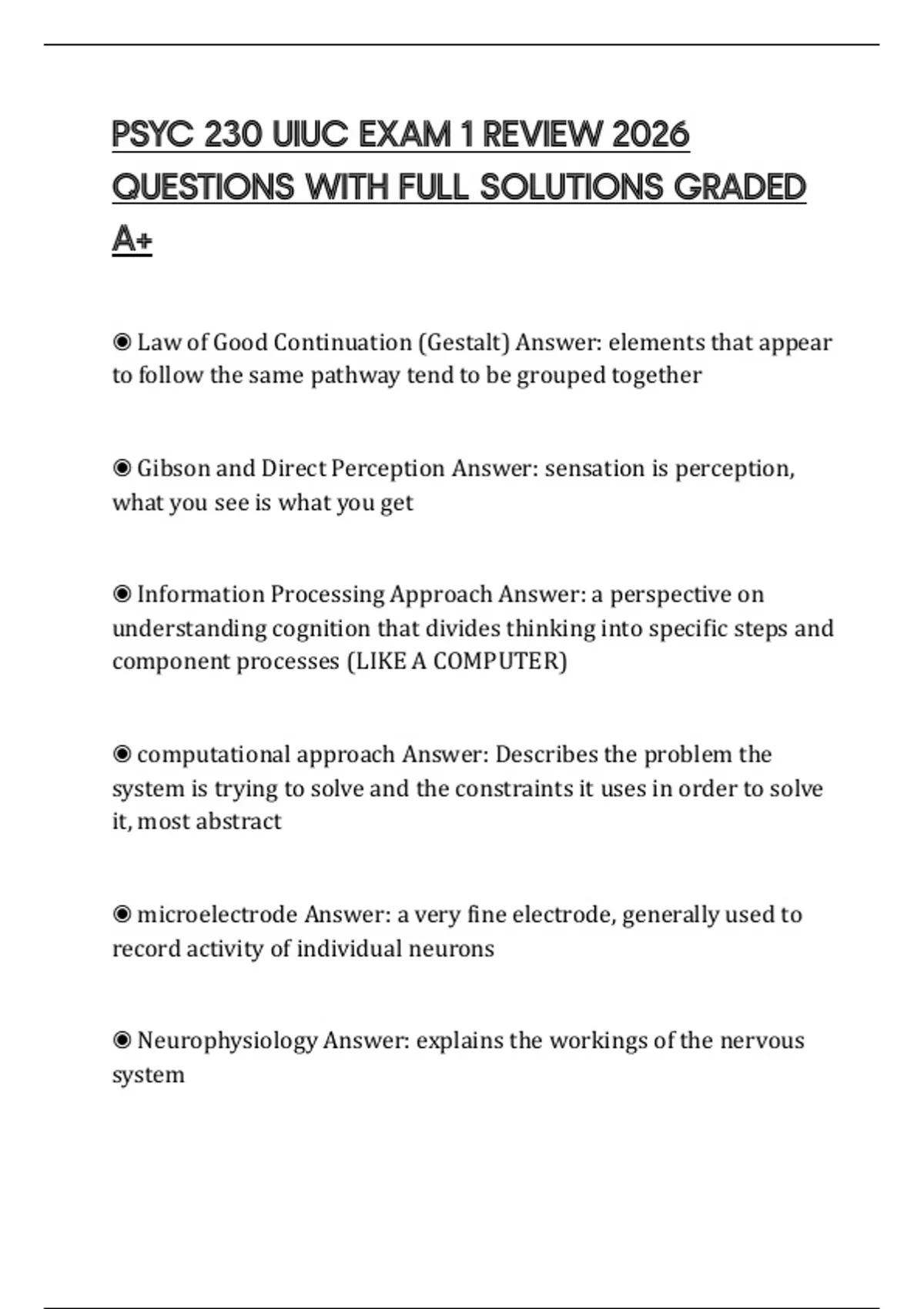 PSYC 230 UIUC EXAM 1 REVIEW 2026 QUESTIONS WITH FULL SOLUTIONS GRADED A+

◉ Law of Good Continuation (Gestalt) Answer: elements that appear to follow the same pathway tend to be grouped together

◉ Gibson and Direct Perception Answer: sensation is perception, what you see is what you get

◉ Information Processing Approach Answer: a perspective on understanding cognition that divides thinking into specific steps and component processes (LIKE A COMPUTER)

◉ computational approach Answer: Describes the problem the system is trying to solve and the constraints it uses in order to solve it, most abstract

◉ microelectrode Answer: a very fine electrode, generally used to record activity of individual neurons

◉ Neurophysiology Answer: explains the workings of the nervous system